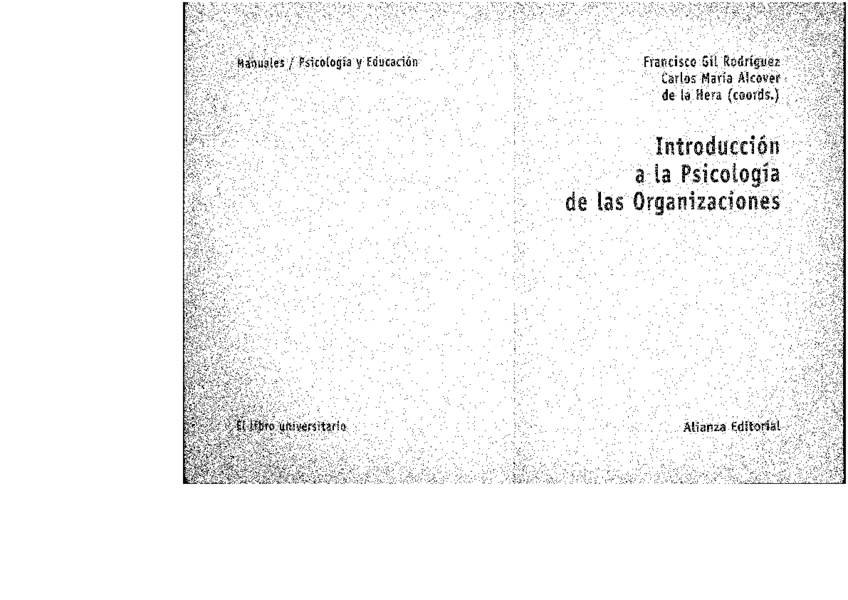 Manuales / Psicología y Educación

El libro universitario

Francisco Gil Rodríguez
Carlos María Alcover
de la Hera (coords.)

Introducción
a la Psicología
de las Organizaciones

Alianza Editorial